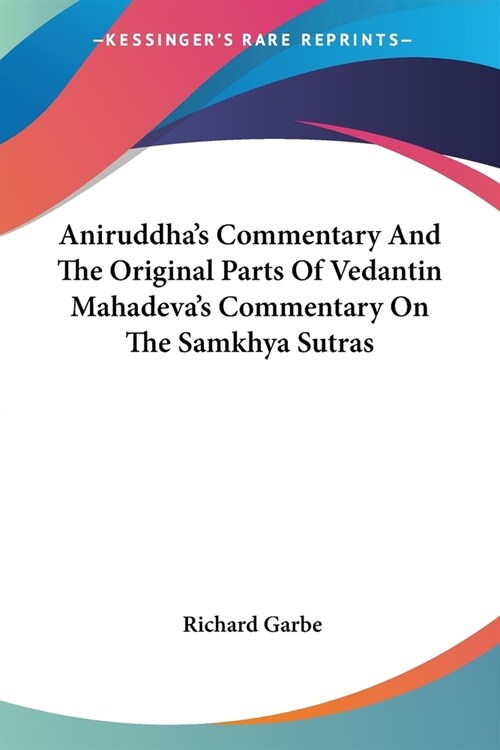 —KESSINGER'S RARE REPRINTS—

Aniruddha's Commentary And The Original Parts Of Vedantin Mahadeva's Commentary On The Samkhya Sutras

Richard Garbe